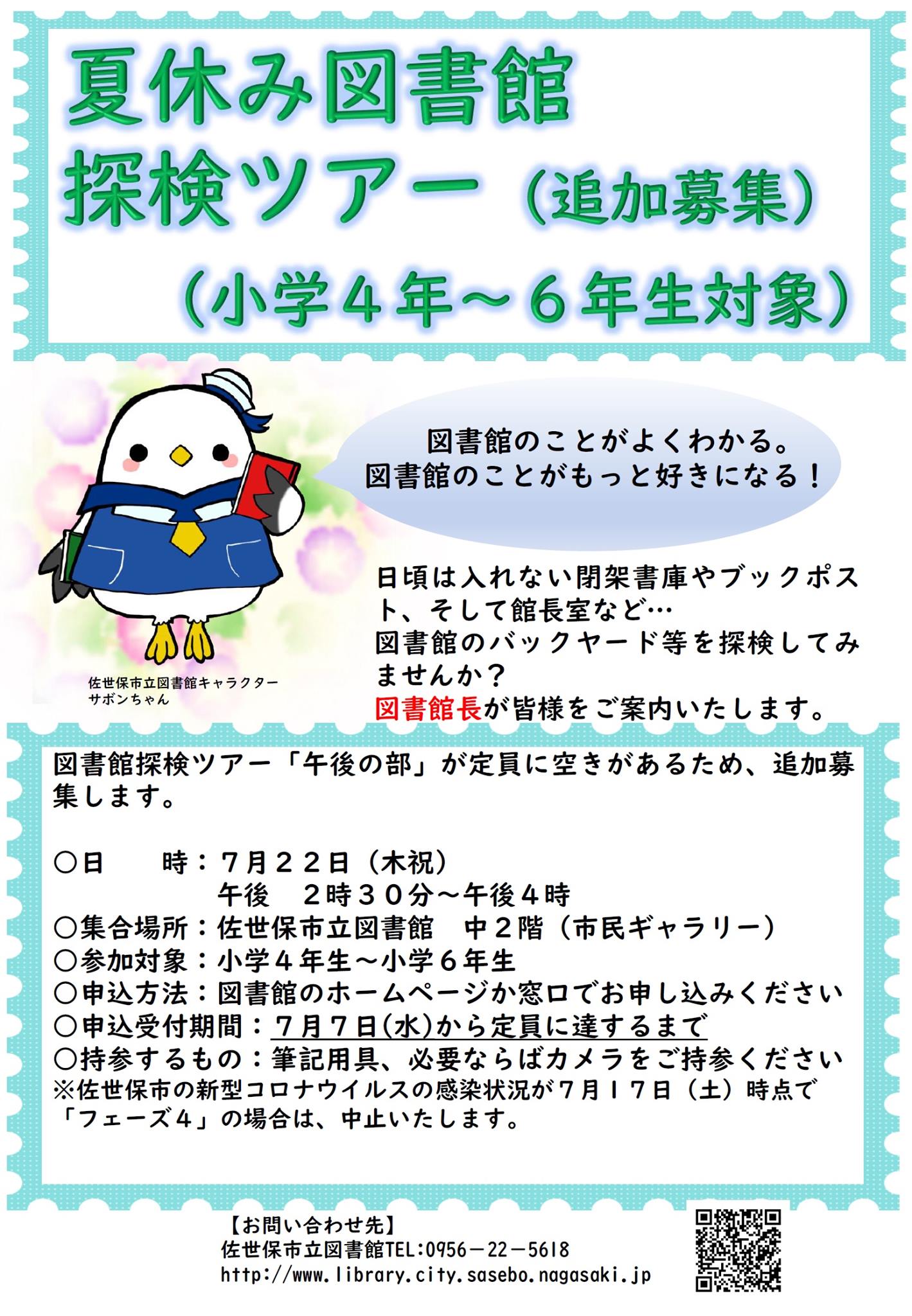 夏休み図書館
探検ツアー（追加募集）
（小学４年～６年生対象）

図書館のことがよくわかる。
図書館のことがもっと好きになる！

佐世保市立図書館キャラクター
サボンちゃん

日頃は入れない閉架書庫やブックポスト、そして館長室など…
図書館のバックヤード等を探検してみませんか？
図書館長が皆様をご案内いたします。

図書館探検ツアー「午後の部」が定員に空きがあるため、追加募集します。

○日　　時：７月２２日（木祝）
午後　２時３０分～午後４時
○集合場所：佐世保市立図書館　中２階（市民ギャラリー）
○参加対象：小学４年生～小学６年生
○申込方法：図書館のホームページか窓口でお申し込みください
○申込受付期間：７月７日(水)から定員に達するまで
○持参するもの：筆記用具、必要ならばカメラをご持参ください
※佐世保市の新型コロナウイルスの感染状況が７月１７日（土）時点で「フェーズ４」の場合は、中止いたします。

【お問い合わせ先】
佐世保市立図書館TEL:0956－22－5618
http://www.library.city.sasebo.nagasaki.jp